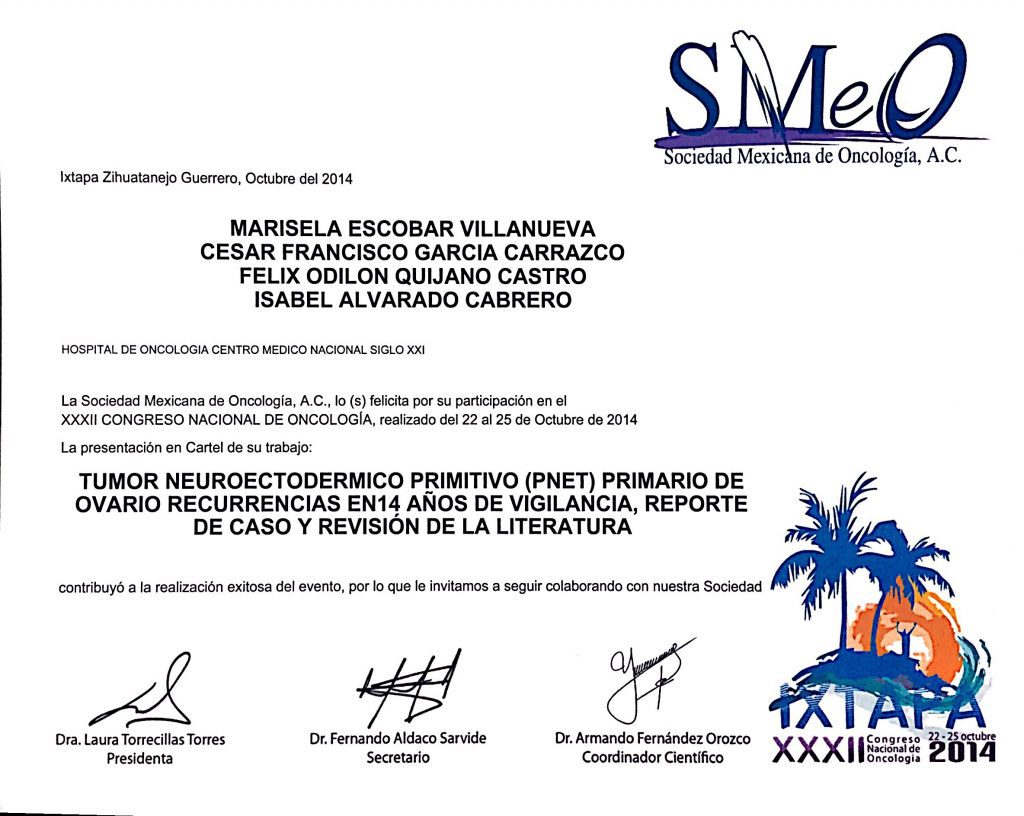 SMeO
Sociedad Mexicana de Oncología, A.C.

Ixtapa Zihuatanejo Guerrero, Octubre del 2014

MARISELA ESCOBAR VILLANUEVA
CESAR FRANCISCO GARCIA CARRAZCO
FELIX ODILON QUIJANO CASTRO
ISABEL ALVARADO CABRERO

HOSPITAL DE ONCOLOGIA CENTRO MEDICO NACIONAL SIGLO XXI

La Sociedad Mexicana de Oncología, A.C., lo (s) felicita por su participación en el XXXII CONGRESO NACIONAL DE ONCOLOGÍA, realizado del 22 al 25 de Octubre de 2014

La presentación en Cartel de su trabajo:

TUMOR NEUROECTODERMICO PRIMITIVO (PNET) PRIMARIO DE OVARIO RECURRENCIAS EN14 AÑOS DE VIGILANCIA, REPORTE DE CASO Y REVISIÓN DE LA LITERATURA

contribuyó a la realización exitosa del evento, por lo que le invitamos a seguir colaborando con nuestra Sociedad

Dra. Laura Torrecillas Torres
Presidenta

Dr. Fernando Aldaco Sarvide
Secretario

Dr. Armando Fernández Orozco
Coordinador Científico

IXTAPA
XXXII Congreso Nacional de Oncología 22 - 25 octubre 2014